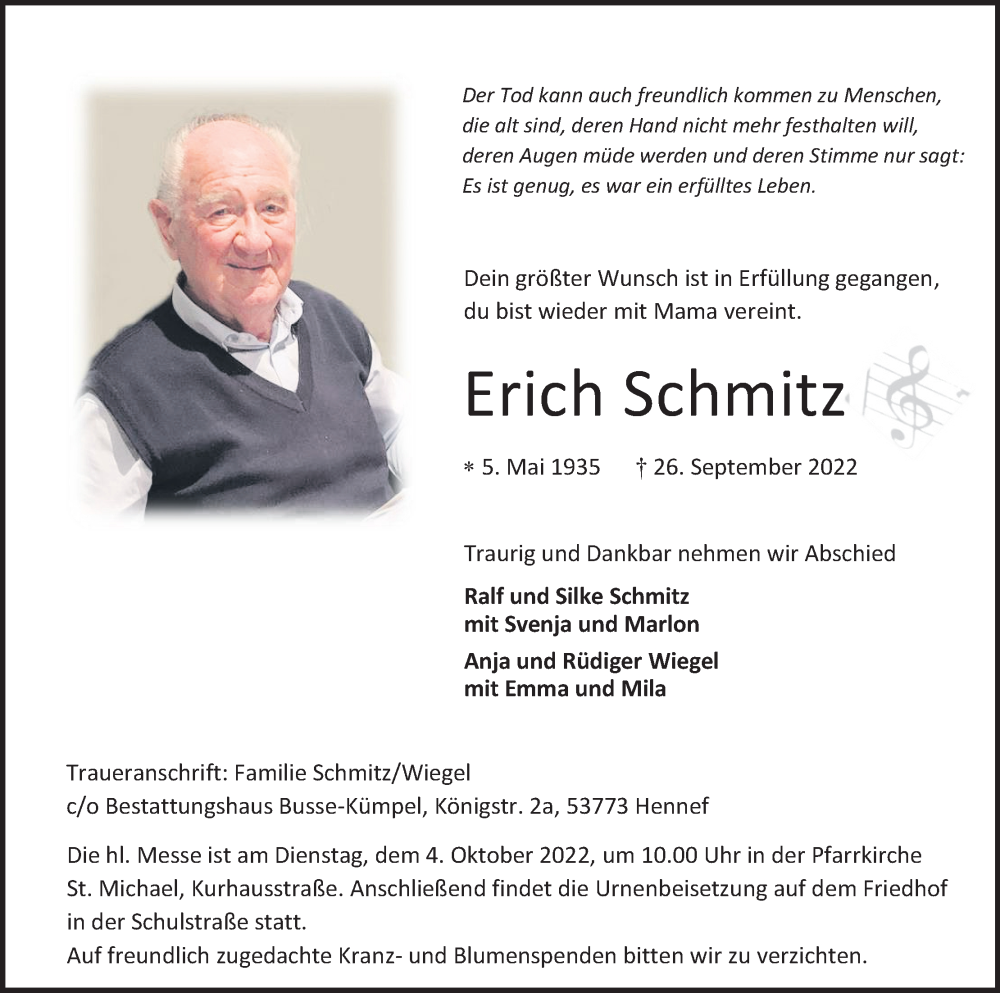 Der Tod kann auch freundlich kommen zu Menschen, die alt sind, deren Hand nicht mehr festhalten will, deren Augen müde werden und deren Stimme nur sagt: Es ist genug, es war ein erfülltes Leben.

Dein größter Wunsch ist in Erfüllung gegangen, du bist wieder mit Mama vereint.

Erich Schmitz

* 5. Mai 1935 † 26. September 2022

Traurig und Dankbar nehmen wir Abschied

Ralf und Silke Schmitz
mit Svenja und Marlon

Anja und Rüdiger Wiegel
mit Emma und Mila

Traueranschrift: Familie Schmitz/Wiegel
c/o Bestattungshaus Busse-Kümpel, Königstr. 2a, 53773 Hennef

Die hl. Messe ist am Dienstag, dem 4. Oktober 2022, um 10.00 Uhr in der Pfarrkirche St. Michael, Kurhausstraße. Anschließend findet die Urnenbeisetzung auf dem Friedhof in der Schulstraße statt.
Auf freundlich zugedachte Kranz- und Blumenspenden bitten wir zu verzichten.